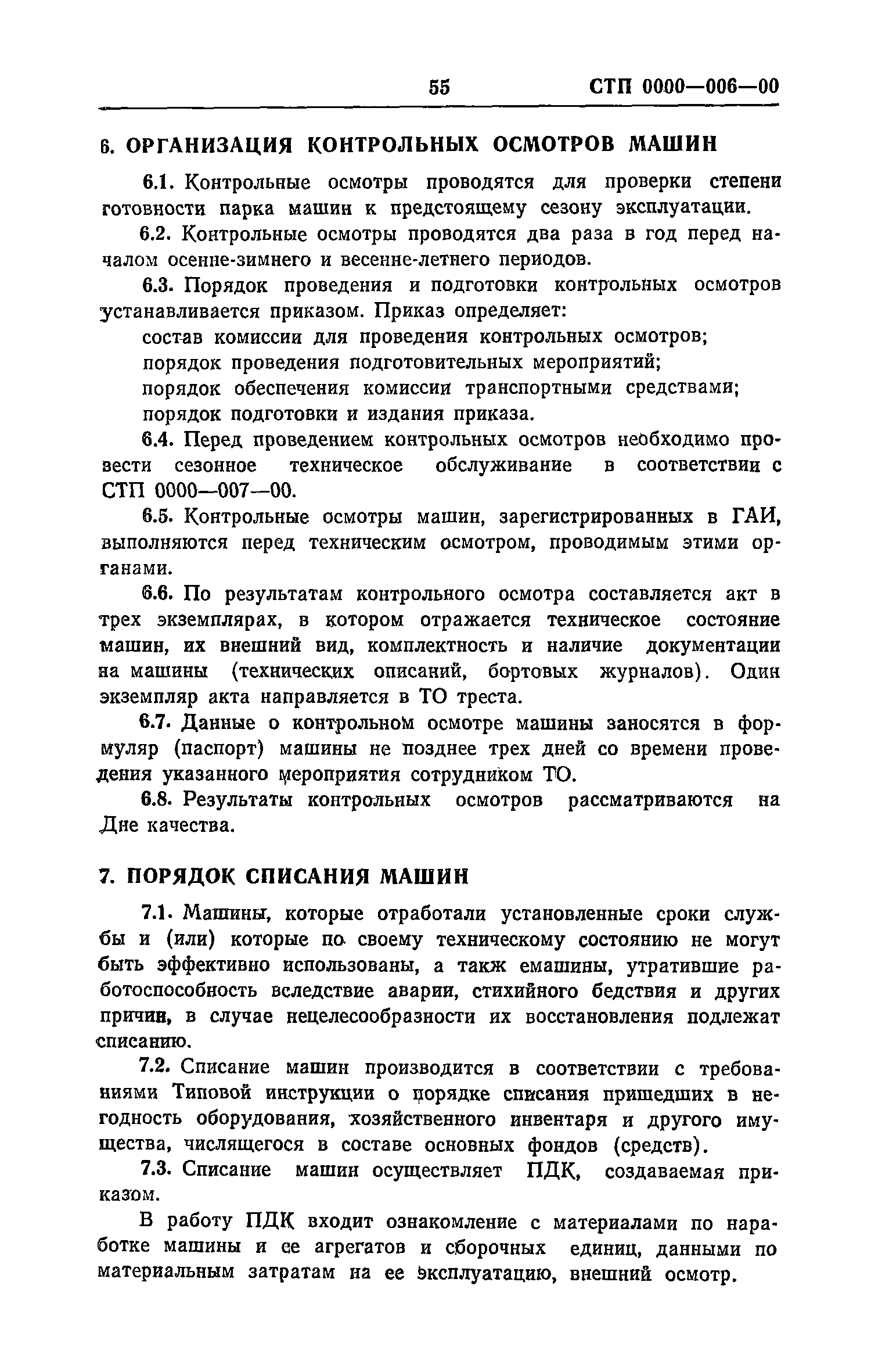 55 СТП 0000—006—00

6. ОРГАНИЗАЦИЯ КОНТРОЛЬНЫХ ОСМОТРОВ МАШИН

6.1. Контрольные осмотры проводятся для проверки степени готовности парка машин к предстоящему сезону эксплуатации.

6.2. Контрольные осмотры проводятся два раза в год перед началом осенне-зимнего и весенне-летнего периодов.

6.3. Порядок проведения и подготовки контрольных осмотров устанавливается приказом. Приказ определяет:

состав комиссии для проведения контрольных осмотров;

порядок проведения подготовительных мероприятий;

порядок обеспечения комиссии транспортными средствами;

порядок подготовки и издания приказа.

6.4. Перед проведением контрольных осмотров необходимо провести сезонное техническое обслуживание в соответствии с СТП 0000—007—00.

6.5. Контрольные осмотры машин, зарегистрированных в ГАИ, выполняются перед техническим осмотром, проводимым этими органами.

6.6. По результатам контрольного осмотра составляется акт в трех экземплярах, в котором отражается техническое состояние машин, их внешний вид, комплектность и наличие документации на машины (технических описаний, бортовых журналов). Один экземпляр акта направляется в ТО треста.

6.7. Данные о контрольном осмотре машины заносятся в формуляр (паспорт) машины не позднее трех дней со времени проведения указанного мероприятия сотрудником ТО.

6.8. Результаты контрольных осмотров рассматриваются на Дне качества.

7. ПОРЯДОК СПИСАНИЯ МАШИН

7.1. Машины, которые отработали установленные сроки службы и (или) которые по своему техническому состоянию не могут быть эффективно использованы, а такж емашины, утратившие работоспособность вследствие аварии, стихийного бедствия и других причин, в случае нецелесообразности их восстановления подлежат списанию.

7.2. Списание машин производится в соответствии с требованиями Типовой инструкции о порядке списания пришедших в негодность оборудования, хозяйственного инвентаря и другого имущества, числящегося в составе основных фондов (средств).

7.3. Списание машин осуществляет ПДК, создаваемая приказом.

В работу ПДК входит ознакомление с материалами по наработке машины и ее агрегатов и сборочных единиц, данными по материальным затратам на ее эксплуатацию, внешний осмотр.